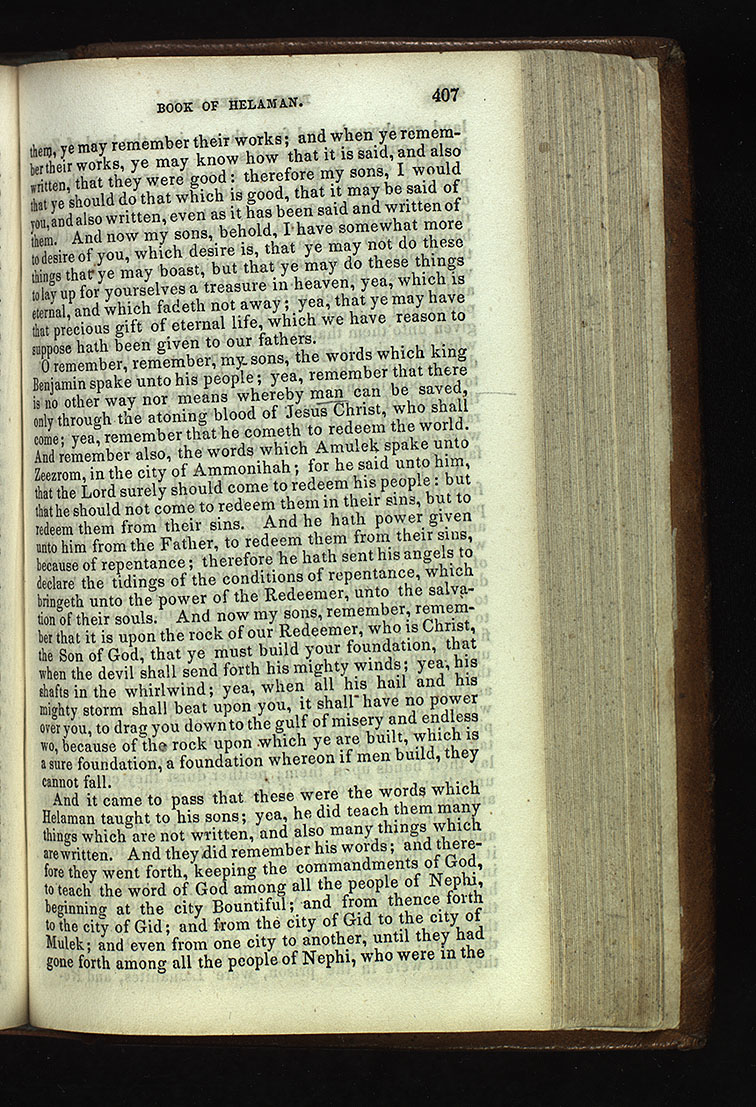 BOOK OF HELAMAN. 407

them, ye may remember their works; and when ye remember their works, ye may know how that it is said, and also written, that they were good: therefore my sons, I would that ye should do that which is good, that it may be said of you, and also written, even as it has been said and written of them. And now my sons, behold, I have somewhat more to desire of you, which desire is, that ye may not do these things that ye may boast, but that ye may do these things to lay up for yourselves a treasure in heaven, yea, which is eternal, and which fadeth not away; yea, that ye may have that precious gift of eternal life, which we have reason to suppose hath been given to our fathers.

O remember, remember, my sons, the words which king Benjamin spake unto his people; yea, remember that there is no other way nor means whereby man can be saved, only through the atoning blood of Jesus Christ, who shall come; yea, remember that he cometh to redeem the world. And remember also, the words which Amulek spake unto Zeezrom, in the city of Ammonihah; for he said unto him, that the Lord surely should come to redeem his people: but that he should not come to redeem them in their sins, but to redeem them from their sins. And he hath power given unto him from the Father, to redeem them from their sins, because of repentance; therefore he hath sent his angels to declare the tidings of the conditions of repentance, which bringeth unto the power of the Redeemer, unto the salvation of their souls. And now my sons, remember, remember that it is upon the rock of our Redeemer, who is Christ, the Son of God, that ye must build your foundation, that when the devil shall send forth his mighty winds; yea, his shafts in the whirlwind; yea, when all his hail and his mighty storm shall beat upon you, it shall have no power over you, to drag you down to the gulf of misery and endless wo, because of the rock upon which ye are built, which is a sure foundation, a foundation whereon if men build, they cannot fall.

And it came to pass that these were the words which Helaman taught to his sons; yea, he did teach them many things which are not written, and also many things which are written. And they did remember his words; and therefore they went forth, keeping the commandments of God, to teach the word of God among all the people of Nephi, beginning at the city Bountiful; and from thence forth to the city of Gid; and from the city of Gid to the city of Mulek; and even from one city to another, until they had gone forth among all the people of Nephi, who were in the